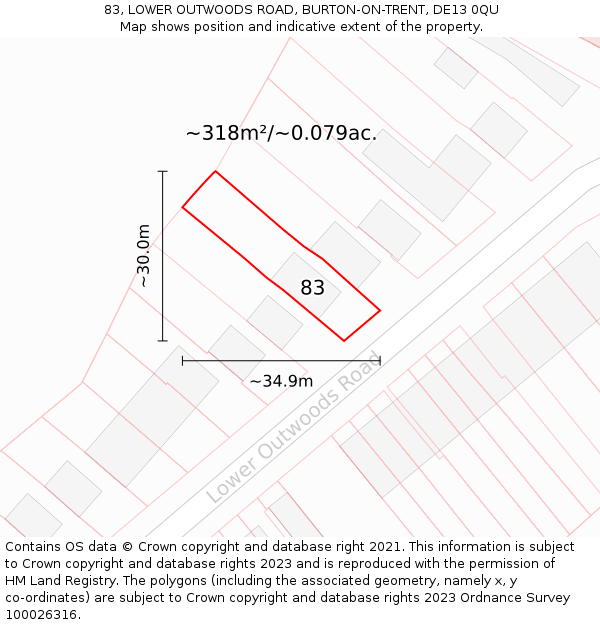 83, LOWER OUTWOODS ROAD, BURTON-ON-TRENT, DE13 0QU
Map shows position and indicative extent of the property.

~318m²/~0.079ac.

~30.0m

83

~34.9m

Lower Outwoods Road

Contains OS data © Crown copyright and database right 2021. This information is subject to Crown copyright and database rights 2023 and is reproduced with the permission of HM Land Registry. The polygons (including the associated geometry, namely x, y co-ordinates) are subject to Crown copyright and database rights 2023 Ordnance Survey 100026316.